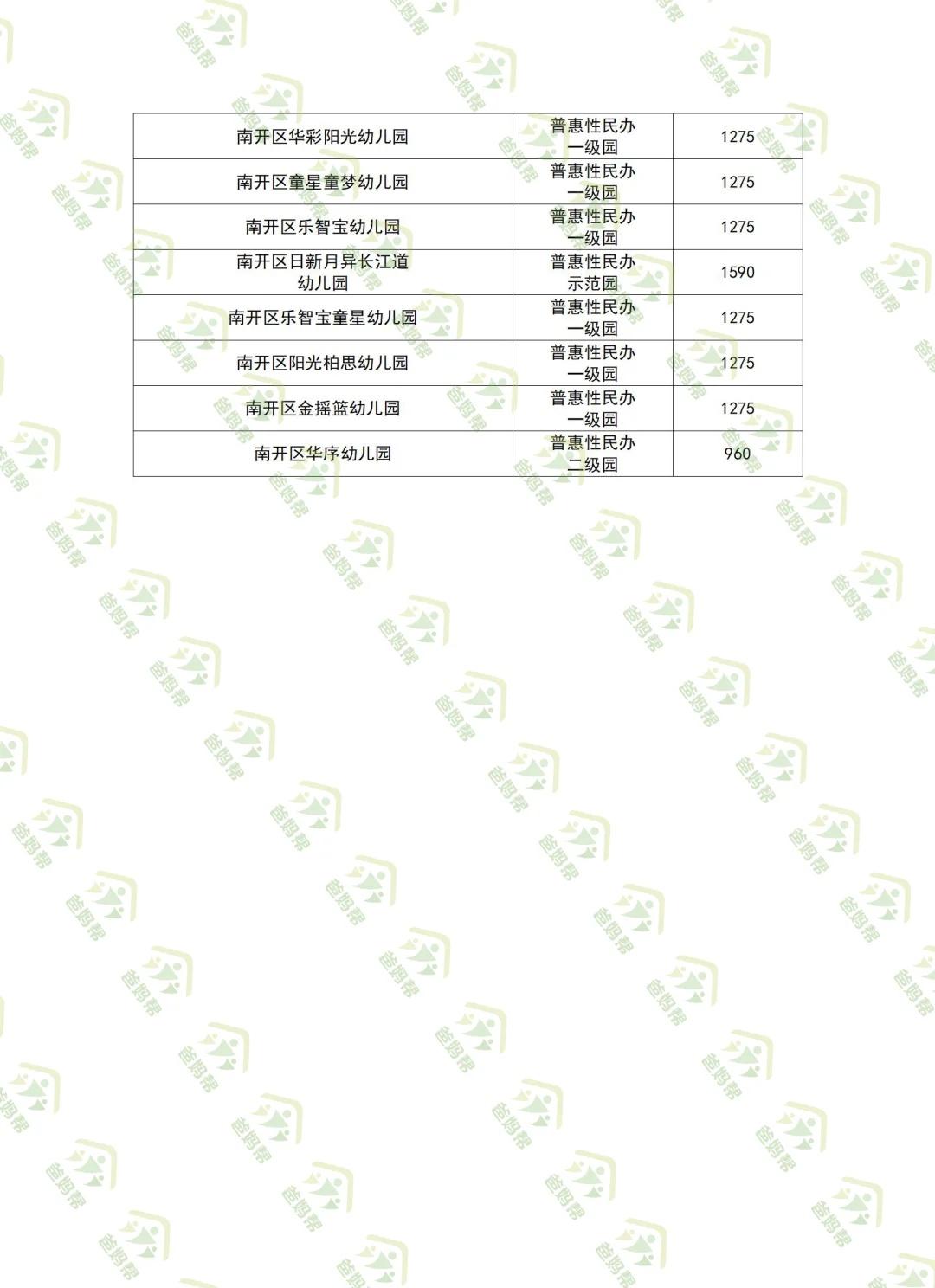 | 南开区华彩阳光幼儿园 | 普惠性民办一级园 | 1275 |
|---|---|---|
| 南开区童星童梦幼儿园 | 普惠性民办一级园 | 1275 |
| 南开区乐智宝幼儿园 | 普惠性民办一级园 | 1275 |
| 南开区日新月异长江道幼儿园 | 普惠性民办示范园 | 1590 |
| 南开区乐智宝童星幼儿园 | 普惠性民办一级园 | 1275 |
| 南开区阳光柏思幼儿园 | 普惠性民办一级园 | 1275 |
| 南开区金摇篮幼儿园 | 普惠性民办一级园 | 1275 |
| 南开区华序幼儿园 | 普惠性民办二级园 | 960 |

爸妈帮